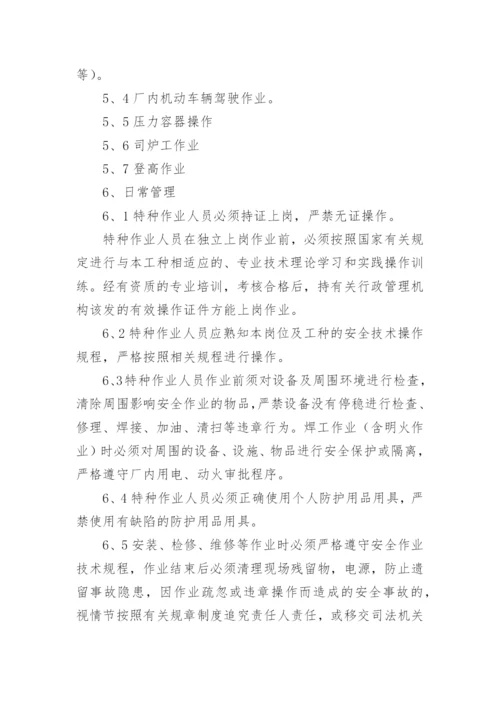 等）。

5、4 厂内机动车辆驾驶作业。

5、5 压力容器操作

5、6 司炉工作业

5、7 登高作业

6、日常管理

6、1 特种作业人员必须持证上岗，严禁无证操作。

特种作业人员在独立上岗作业前，必须按照国家有关规定进行与本工种相适应的、专业技术理论学习和实践操作训练。经有资质的专业培训，考核合格后，持有关行政管理机构该发的有效操作证件方能上岗作业。

6、2 特种作业人员应熟知本岗位及工种的安全技术操作规程，严格按照相关规程进行操作。

6、3 特种作业人员作业前须对设备及周围环境进行检查，清除周围影响安全作业的物品，严禁设备没有停稳进行检查、修理、焊接、加油、清扫等违章行为。焊工作业（含明火作业）时必须对周围的设备、设施、物品进行安全保护或隔离，严格遵守厂内用电、动火审批程序。

6、4 特种作业人员必须正确使用个人防护用品用具，严禁使用有缺陷的防护用品用具。

6、5 安装、检修、维修等作业时必须严格遵守安全作业技术规程，作业结束后必须清理现场残留物，电源，防止遗留事故隐患，因作业疏忽或违章操作而造成的安全事故的，视情节按照有关规章制度追究责任人责任，或移交司法机关